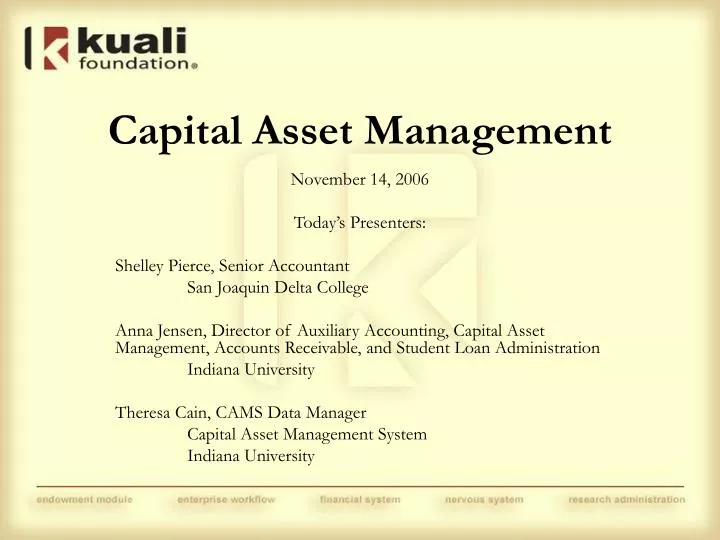 kuali foundation®

Capital Asset Management

November 14, 2006

Today's Presenters:

Shelley Pierce, Senior Accountant
San Joaquin Delta College

Anna Jensen, Director of Auxiliary Accounting, Capital Asset Management, Accounts Receivable, and Student Loan Administration
Indiana University

Theresa Cain, CAMS Data Manager
Capital Asset Management System
Indiana University

endowment module enterprise workflow financial system nervous system research administration